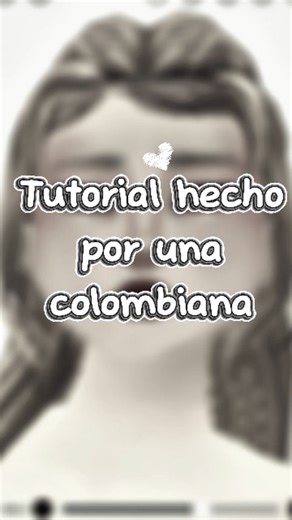 Tutorial hecho por una colombiana